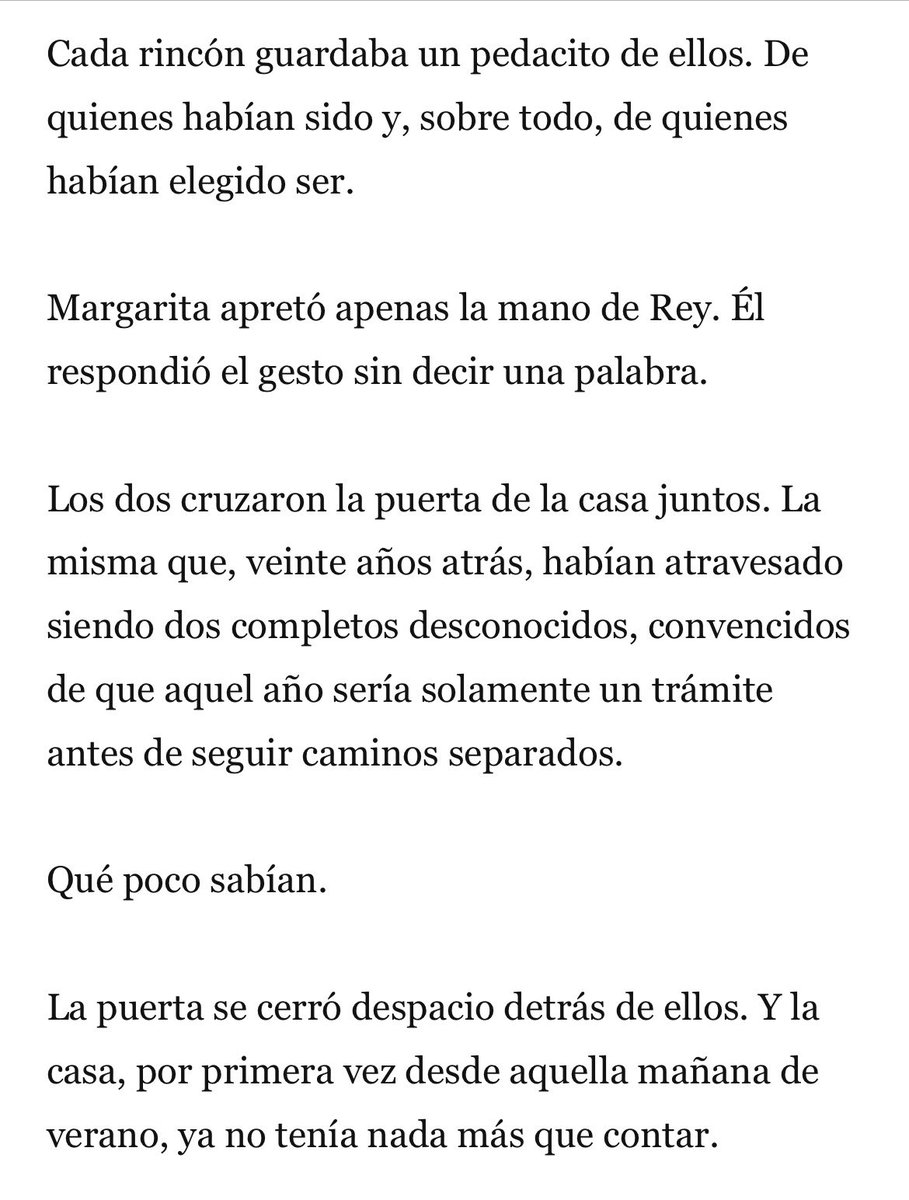 Cada rincón guardaba un pedacito de ellos. De quienes habían sido y, sobre todo, de quienes habían elegido ser.

Margarita apretó apenas la mano de Rey. Él respondió el gesto sin decir una palabra.

Los dos cruzaron la puerta de la casa juntos. La misma que, veinte años atrás, habían atravesado siendo dos completos desconocidos, convencidos de que aquel año sería solamente un trámite antes de seguir caminos separados.

Qué poco sabían.

La puerta se cerró despacio detrás de ellos. Y la casa, por primera vez desde aquella mañana de verano, ya no tenía nada más que contar.